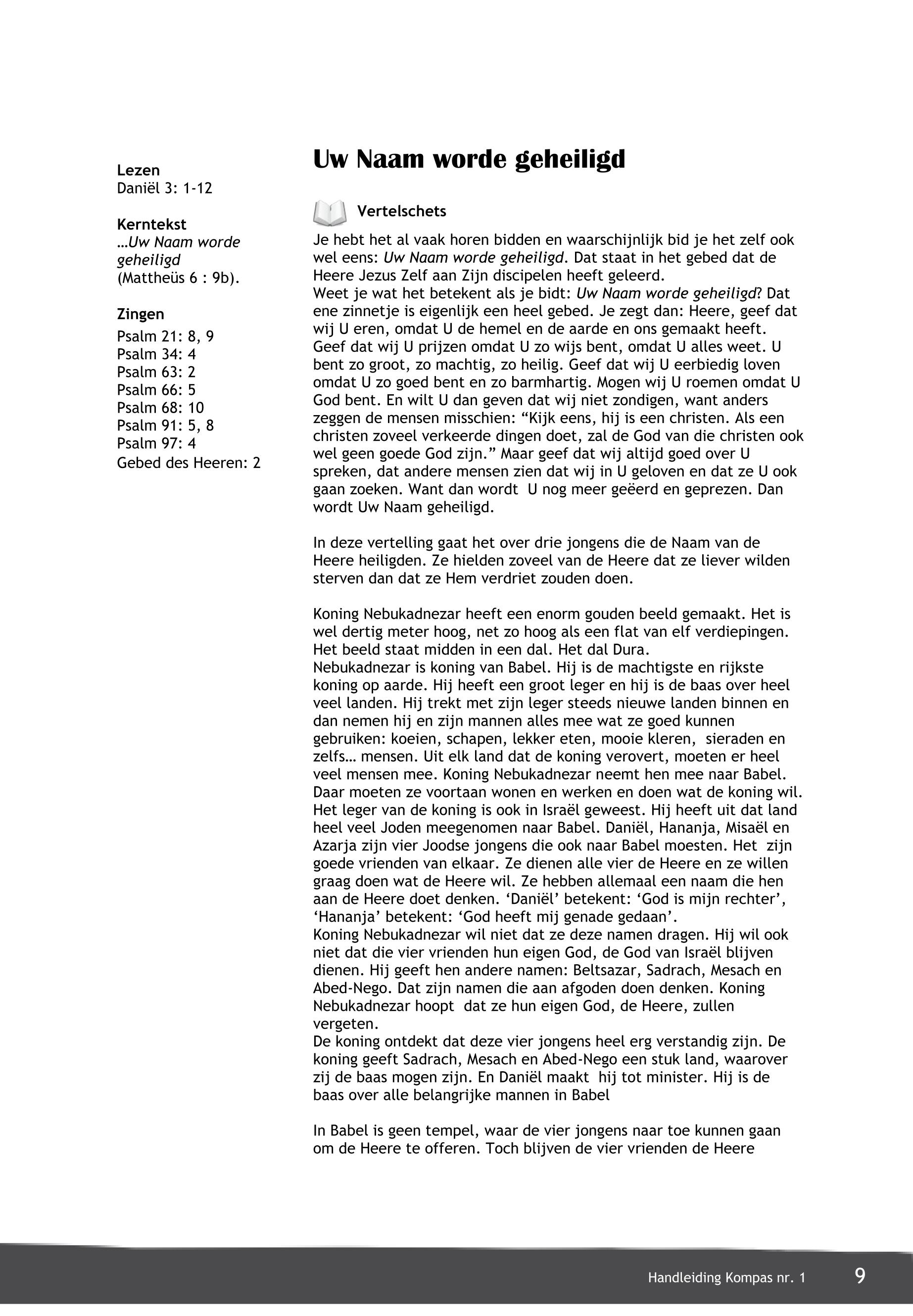 Lezen
Daniël 3: 1-12

Kerntekst
…Uw Naam worde geheiligd
(Mattheüs 6 : 9b).

Zingen
Psalm 21: 8, 9
Psalm 34: 4
Psalm 63: 2
Psalm 66: 5
Psalm 68: 10
Psalm 91: 5, 8
Psalm 97: 4
Gebed des Heeren: 2

Uw Naam worde geheiligd

Vertelschets

Je hebt het al vaak horen bidden en waarschijnlijk bid je het zelf ook wel eens: Uw Naam worde geheiligd. Dat staat in het gebed dat de Heere Jezus Zelf aan Zijn discipelen heeft geleerd.
Weet je wat het betekent als je bidt: Uw Naam worde geheiligd? Dat ene zinnetje is eigenlijk een heel gebed. Je zegt dan: Heere, geef dat wij U eren, omdat U de hemel en de aarde en ons gemaakt heeft. Geef dat wij U prijzen omdat U zo wijs bent, omdat U alles weet. U bent zo groot, zo machtig, zo heilig. Geef dat wij U eerbiedig loven omdat U zo goed bent en zo barmhartig. Mogen wij U roemen omdat U God bent. En wilt U dan geven dat wij niet zondigen, want anders zeggen de mensen misschien: “Kijk eens, hij is een christen. Als een christen zoveel verkeerde dingen doet, zal de God van die christen ook wel geen goede God zijn.” Maar geef dat wij altijd goed over U spreken, dat andere mensen zien dat wij in U geloven en dat ze U ook gaan zoeken. Want dan wordt U nog meer geëerd en geprezen. Dan wordt Uw Naam geheiligd.

In deze vertelling gaat het over drie jongens die de Naam van de Heere heiligden. Ze hielden zoveel van de Heere dat ze liever wilden sterven dan dat ze Hem verdriet zouden doen.

Koning Nebukadnezar heeft een enorm gouden beeld gemaakt. Het is wel dertig meter hoog, net zo hoog als een flat van elf verdiepingen. Het beeld staat midden in een dal. Het dal Dura.
Nebukadnezar is koning van Babel. Hij is de machtigste en rijkste koning op aarde. Hij heeft een groot leger en hij is de baas over heel veel landen. Hij trekt met zijn leger steeds nieuwe landen binnen en dan nemen hij en zijn mannen alles mee wat ze goed kunnen gebruiken: koeien, schapen, lekker eten, mooie kleren, sieraden en zelfs… mensen. Uit elk land dat de koning verovert, moeten er heel veel mensen mee. Koning Nebukadnezar neemt hen mee naar Babel. Daar moeten ze voortaan wonen en werken en doen wat de koning wil. Het leger van de koning is ook in Israël geweest. Hij heeft uit dat land heel veel Joden meegenomen naar Babel. Daniël, Hananja, Misaël en Azarja zijn vier Joodse jongens die ook naar Babel moesten. Het zijn goede vrienden van elkaar. Ze dienen alle vier de Heere en ze willen graag doen wat de Heere wil. Ze hebben allemaal een naam die hen aan de Heere doet denken. ‘Daniël’ betekent: ‘God is mijn rechter’, ‘Hananja’ betekent: ‘God heeft mij genade gedaan’.
Koning Nebukadnezar wil niet dat ze deze namen dragen. Hij wil ook niet dat die vier vrienden hun eigen God, de God van Israël blijven dienen. Hij geeft hen andere namen: Beltsazar, Sadrach, Mesach en Abed-Nego. Dat zijn namen die aan afgoden doen denken. Koning Nebukadnezar hoopt dat ze hun eigen God, de Heere, zullen vergeten.
De koning ontdekt dat deze vier jongens heel erg verstandig zijn. De koning geeft Sadrach, Mesach en Abed-Nego een stuk land, waarover zij de baas mogen zijn. En Daniël maakt hij tot minister. Hij is de baas over alle belangrijke mannen in Babel

In Babel is geen tempel, waar de vier jongens naar toe kunnen gaan om de Heere te offeren. Toch blijven de vier vrienden de Heere

Handleiding Kompas nr. 1 9